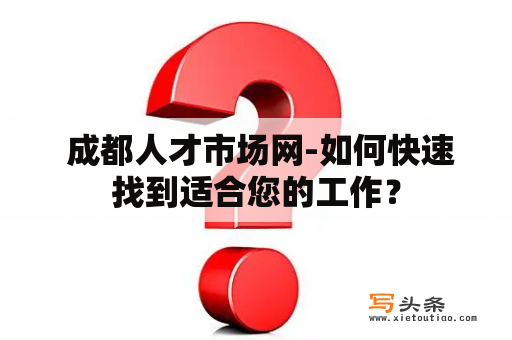 成都人才市场网-如何快速找到适合您的工作？

写头条
www.xietoutiao.com